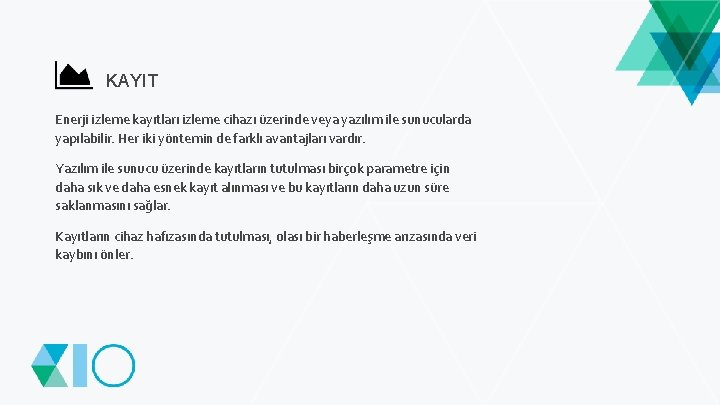 KAYIT

Enerji izleme kayıtları izleme cihazı üzerinde veya yazılım ile sunucularda yapılabilir. Her iki yöntemin de farklı avantajları vardır.

Yazılım ile sunucu üzerinde kayıtların tutulması birçok parametre için daha sık ve daha esnek kayıt alınması ve bu kayıtların daha uzun süre saklanmasını sağlar.

Kayıtların cihaz hafızasında tutulması, olası bir haberleşme arızasında veri kaybını önler.